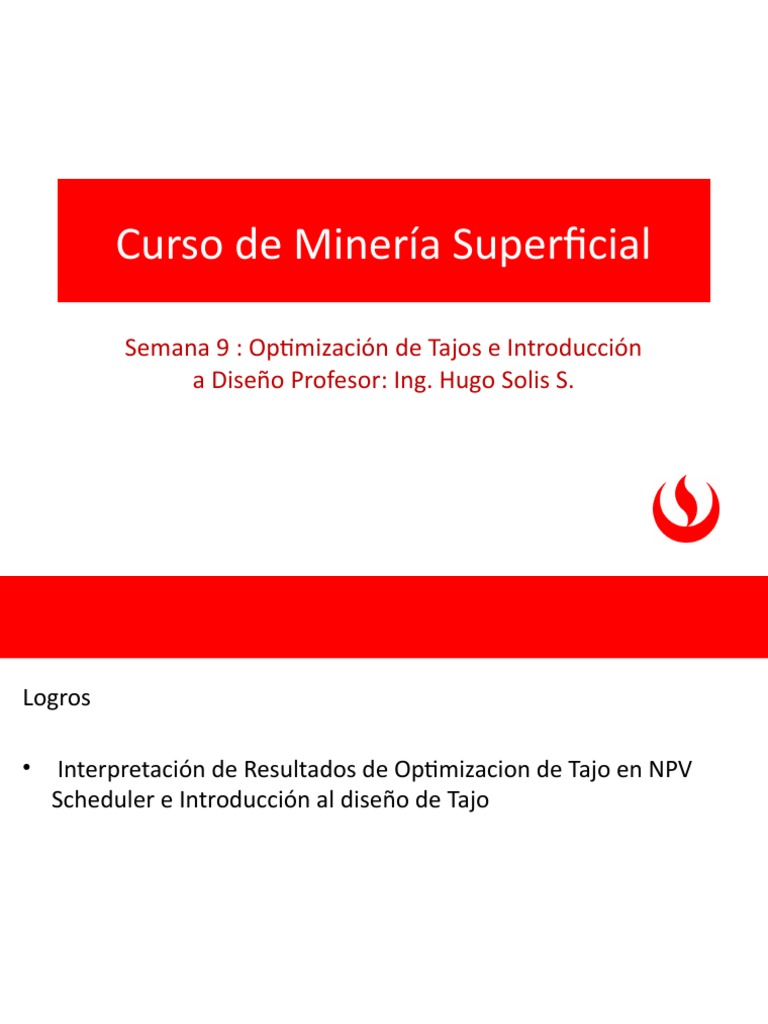 Curso de Minería Superficial

Semana 9 : Optimización de Tajos e Introducción a Diseño Profesor: Ing. Hugo Solis S.

Logros

• Interpretación de Resultados de Optimizacion de Tajo en NPV Scheduler e Introducción al diseño de Tajo